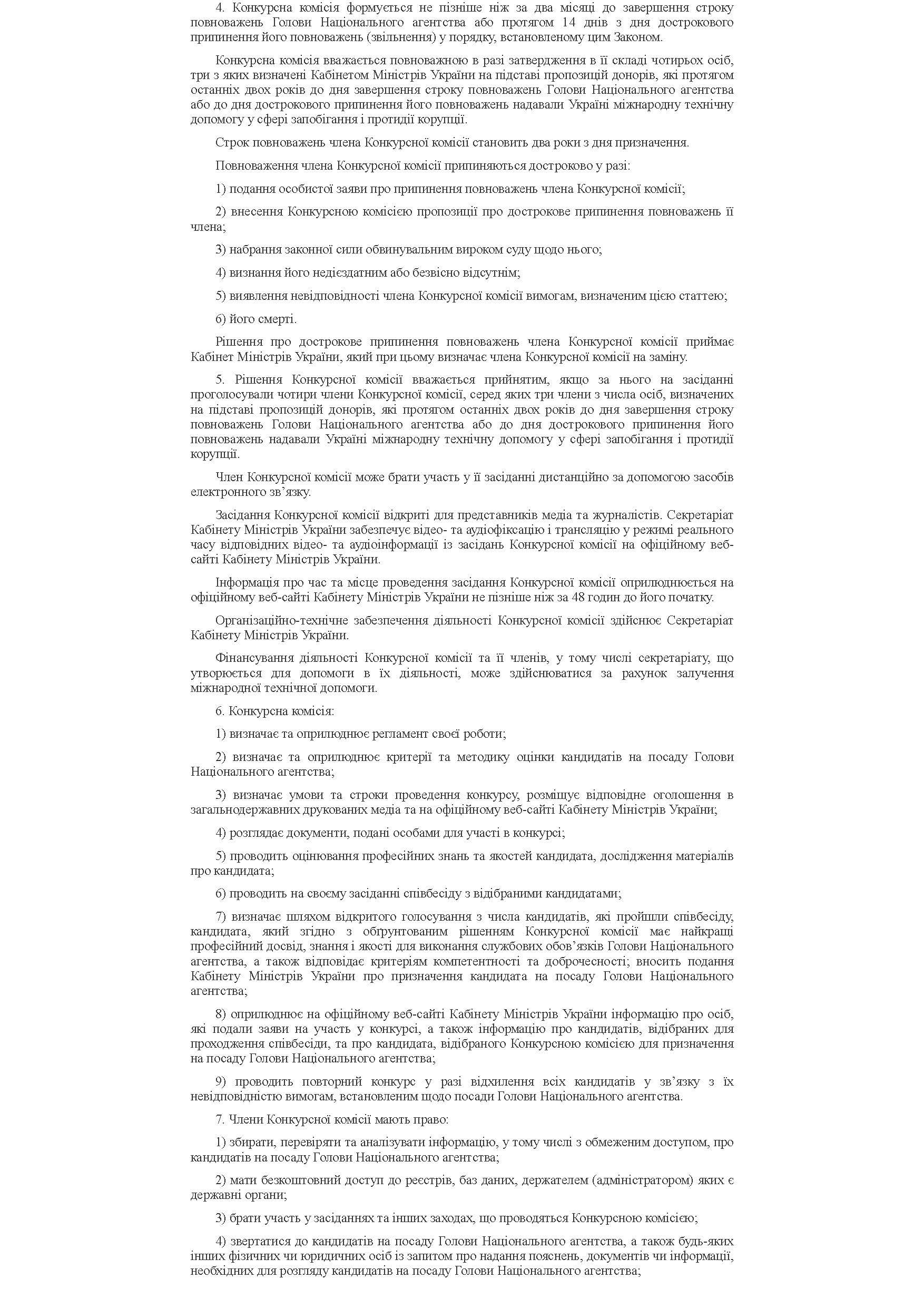 4. Конкурсна комісія формується не пізніше ніж за два місяці до завершення строку повноважень Голови Національного агентства або протягом 14 днів з дня дострокового припинення його повноважень (звільнення) у порядку, встановленому цим Законом.

Конкурсна комісія вважається повноважною в разі затвердження в її складі чотирьох осіб, три з яких визначені Кабінетом Міністрів України на підставі пропозицій донорів, які протягом останніх двох років до дня завершення строку повноважень Голови Національного агентства або до дня дострокового припинення його повноважень надавали Україні міжнародну технічну допомогу у сфері запобігання і протидії корупції.

Строк повноважень члена Конкурсної комісії становить два роки з дня призначення.

Повноваження члена Конкурсної комісії припиняються достроково у разі:

1) подання особистої заяви про припинення повноважень члена Конкурсної комісії;

2) внесення Конкурсною комісією пропозиції про дострокове припинення повноважень її члена;

3) набрання законної сили обвинувальним вироком суду щодо нього;

4) визнання його недієздатним або безвісно відсутнім;

5) виявлення невідповідності члена Конкурсної комісії вимогам, визначеним цією статтею;

6) його смерті.

Рішення про дострокове припинення повноважень члена Конкурсної комісії приймає Кабінет Міністрів України, який при цьому визначає члена Конкурсної комісії на заміну.

5. Рішення Конкурсної комісії вважається прийнятим, якщо за нього на засіданні проголосували чотири члени Конкурсної комісії, серед яких три члени з числа осіб, визначених на підставі пропозицій донорів, які протягом останніх двох років до дня завершення строку повноважень Голови Національного агентства або до дня дострокового припинення його повноважень надавали Україні міжнародну технічну допомогу у сфері запобігання і протидії корупції.

Член Конкурсної комісії може брати участь у її засіданні дистанційно за допомогою засобів електронного зв’язку.

Засідання Конкурсної комісії відкриті для представників медіа та журналістів. Секретаріат Кабінету Міністрів України забезпечує відео- та аудіофіксацію і трансляцію у режимі реального часу відповідних відео- та аудіоінформації із засідань Конкурсної комісії на офіційному веб-сайті Кабінету Міністрів України.

Інформація про час та місце проведення засідання Конкурсної комісії оприлюднюється на офіційному веб-сайті Кабінету Міністрів України не пізніше ніж за 48 годин до його початку.

Організаційно-технічне забезпечення діяльності Конкурсної комісії здійснює Секретаріат Кабінету Міністрів України.

Фінансування діяльності Конкурсної комісії та її членів, у тому числі секретаріату, що утворюється для допомоги в їх діяльності, може здійснюватися за рахунок залучення міжнародної технічної допомоги.

6. Конкурсна комісія:

1) визначає та оприлюднює регламент своєї роботи;

2) визначає та оприлюднює критерії та методику оцінки кандидатів на посаду Голови Національного агентства;

3) визначає умови та строки проведення конкурсу, розміщує відповідне оголошення в загальнодержавних друкованих медіа та на офіційному веб-сайті Кабінету Міністрів України;

4) розглядає документи, подані особами для участі в конкурсі;

5) проводить оцінювання професійних знань та якостей кандидата, дослідження матеріалів про кандидата;

6) проводить на своєму засіданні співбесіду з відібраними кандидатами;

7) визначає шляхом відкритого голосування з числа кандидатів, які пройшли співбесіду, кандидата, який згідно з обґрунтованим рішенням Конкурсної комісії має найкращі професійний досвід, знання і якості для виконання службових обов’язків Голови Національного агентства, а також відповідає критеріям компетентності та доброчесності; вносить подання Кабінету Міністрів України про призначення кандидата на посаду Голови Національного агентства;

8) оприлюднює на офіційному веб-сайті Кабінету Міністрів України інформацію про осіб, які подали заяви на участь у конкурсі, а також інформацію про кандидатів, відібраних для проходження співбесіди, та про кандидата, відібраного Конкурсною комісією для призначення на посаду Голови Національного агентства;

9) проводить повторний конкурс у разі відхилення всіх кандидатів у зв’язку з їх невідповідністю вимогам, встановленим щодо посади Голови Національного агентства.

7. Члени Конкурсної комісії мають право:

1) збирати, перевіряти та аналізувати інформацію, у тому числі з обмеженим доступом, про кандидатів на посаду Голови Національного агентства;

2) мати безкоштовний доступ до реєстрів, баз даних, держателем (адміністратором) яких є державні органи;

3) брати участь у засіданнях та інших заходах, що проводяться Конкурсною комісією;

4) звертатися до кандидатів на посаду Голови Національного агентства, а також будь-яких інших фізичних чи юридичних осіб із запитом про надання пояснень, документів чи інформації, необхідних для розгляду кандидатів на посаду Голови Національного агентства;